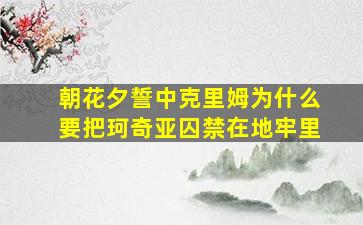 朝花夕誓中克里姆为什么要把珂奇亚囚禁在地牢里